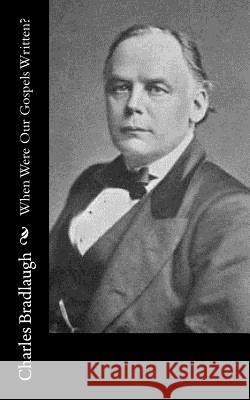 Charles Bradlaugh
When Were Our Gospels Written?
Kraina Książek